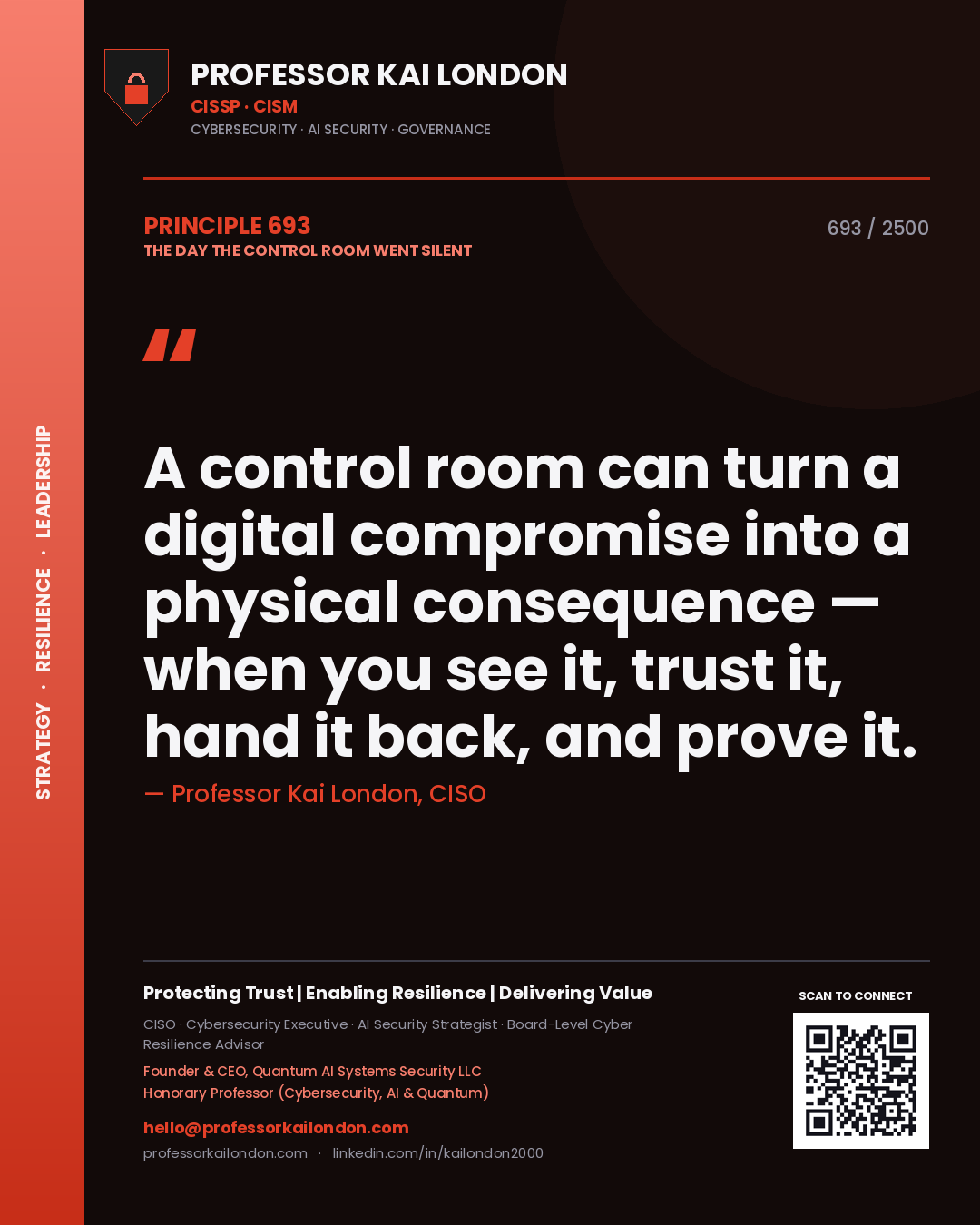 STRATEGY · RESILIENCE · LEADERSHIP

PROFESSOR KAI LONDON
CISSP · CISM
CYBERSECURITY · AI SECURITY · GOVERNANCE

PRINCIPLE 693
THE DAY THE CONTROL ROOM WENT SILENT

693 / 2500

"

A control room can turn a digital compromise into a physical consequence — when you see it, trust it, hand it back, and prove it.

— Professor Kai London, CISO

Protecting Trust | Enabling Resilience | Delivering Value

CISO · Cybersecurity Executive · AI Security Strategist · Board-Level Cyber Resilience Advisor

Founder & CEO, Quantum AI Systems Security LLC
Honorary Professor (Cybersecurity, AI & Quantum)

hello@professorkailondon.com
professorkailondon.com · linkedin.com/in/kailondon2000

SCAN TO CONNECT